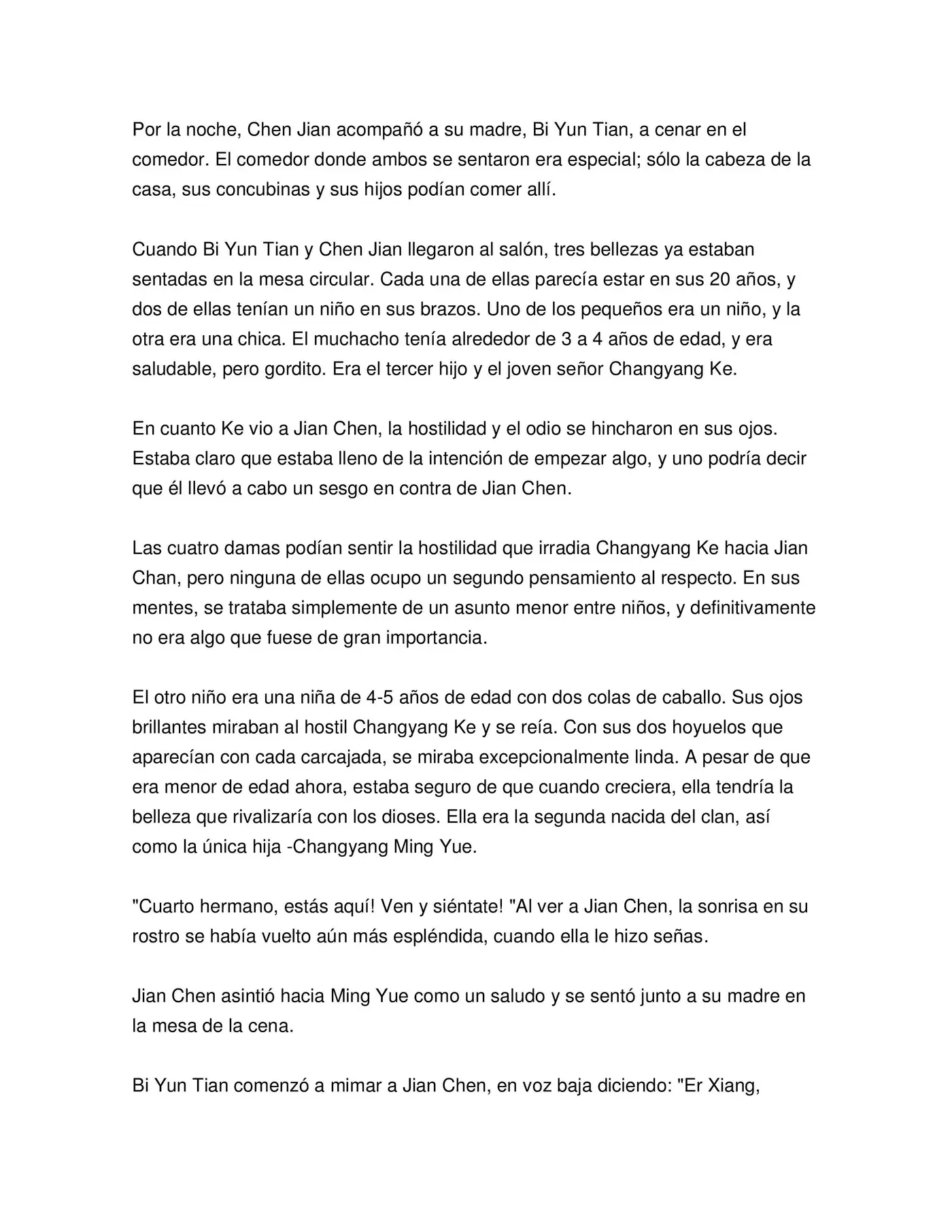 Por la noche, Chen Jian acompañó a su madre, Bi Yun Tian, a cenar en el comedor. El comedor donde ambos se sentaron era especial; sólo la cabeza de la casa, sus concubinas y sus hijos podían comer allí.

Cuando Bi Yun Tian y Chen Jian llegaron al salón, tres bellezas ya estaban sentadas en la mesa circular. Cada una de ellas parecía estar en sus 20 años, y dos de ellas tenían un niño en sus brazos. Uno de los pequeños era un niño, y la otra era una chica. El muchacho tenía alrededor de 3 a 4 años de edad, y era saludable, pero gordito. Era el tercer hijo y el joven señor Changyang Ke.

En cuanto Ke vio a Jian Chen, la hostilidad y el odio se hincharon en sus ojos. Estaba claro que estaba lleno de la intención de empezar algo, y uno podría decir que él llevó a cabo un sesgo en contra de Jian Chen.

Las cuatro damas podían sentir la hostilidad que irradia Changyang Ke hacia Jian Chan, pero ninguna de ellas ocupo un segundo pensamiento al respecto. En sus mentes, se trataba simplemente de un asunto menor entre niños, y definitivamente no era algo que fuese de gran importancia.

El otro niño era una niña de 4-5 años de edad con dos colas de caballo. Sus ojos brillantes miraban al hostil Changyang Ke y se reía. Con sus dos hoyuelos que aparecían con cada carcajada, se miraba excepcionalmente linda. A pesar de que era menor de edad ahora, estaba seguro de que cuando creciera, ella tendría la belleza que rivalizaría con los dioses. Ella era la segunda nacida del clan, así como la única hija -Changyang Ming Yue.

"Cuarto hermano, estás aquí! Ven y siéntate! "Al ver a Jian Chen, la sonrisa en su rostro se había vuelto aún más espléndida, cuando ella le hizo señas.

Jian Chen asintió hacia Ming Yue como un saludo y se sentó junto a su madre en la mesa de la cena.

Bi Yun Tian comenzó a mimar a Jian Chen, en voz baja diciendo: "Er Xiang,